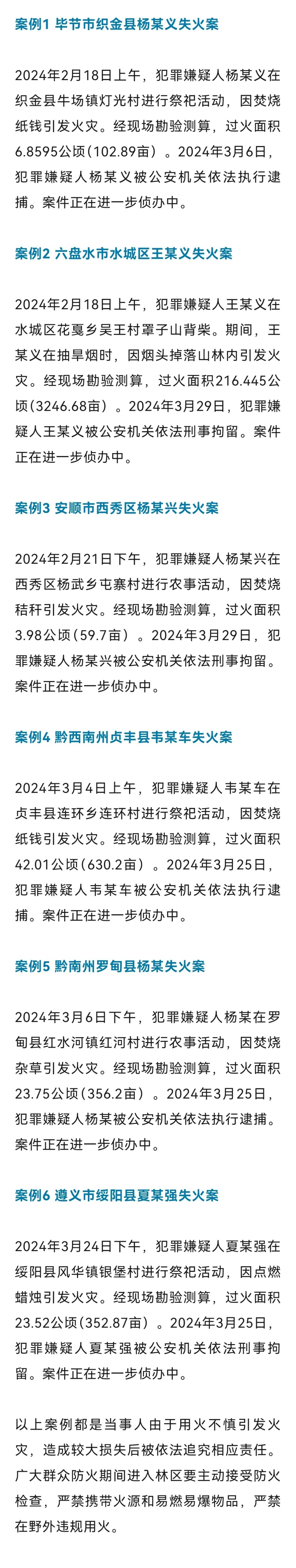 案例1 毕节市织金县杨某义失火案

2024年2月18日上午，犯罪嫌疑人杨某义在织金县牛场镇灯光村进行祭祀活动，因焚烧纸钱引发火灾。经现场勘验测算，过火面积6.8595公顷（102.89亩）。2024年3月6日，犯罪嫌疑人杨某义被公安机关依法执行逮捕。案件正在进一步侦办中。

案例2 六盘水市水城区王某义失火案

2024年2月18日上午，犯罪嫌疑人王某义在水城区花戛乡吴王村罩子山背柴。期间，王某义在抽旱烟时，因烟头掉落山林内引发火灾。经现场勘验测算，过火面积216.445公顷（3246.68亩）。2024年3月29日，犯罪嫌疑人王某义被公安机关依法刑事拘留。案件正在进一步侦办中。

案例3 安顺市西秀区杨某兴失火案

2024年2月21日下午，犯罪嫌疑人杨某兴在西秀区杨武乡屯寨村进行农事活动，因焚烧秸秆引发火灾。经现场勘验测算，过火面积3.98公顷（59.7亩）。2024年3月29日，犯罪嫌疑人杨某兴被公安机关依法刑事拘留。案件正在进一步侦办中。

案例4 黔西南州贞丰县韦某车失火案

2024年3月4日上午，犯罪嫌疑人韦某车在贞丰县连环乡连环村进行祭祀活动，因焚烧纸钱引发火灾。经现场勘验测算，过火面积42.01公顷（630.2亩）。2024年3月25日，犯罪嫌疑人韦某车被公安机关依法执行逮捕。案件正在进一步侦办中。

案例5 黔南州罗甸县杨某失火案

2024年3月6日下午，犯罪嫌疑人杨某在罗甸县红水河镇红河村进行农事活动，因焚烧杂草引发火灾。经现场勘验测算，过火面积23.75公顷（356.2亩）。2024年3月25日，犯罪嫌疑人杨某被公安机关依法执行逮捕。案件正在进一步侦办中。

案例6 遵义市绥阳县夏某强失火案

2024年3月24日下午，犯罪嫌疑人夏某强在绥阳县风华镇银堡村进行祭祀活动，因点燃蜡烛引发火灾。经现场勘验测算，过火面积23.52公顷（352.87亩）。2024年3月25日，犯罪嫌疑人夏某强被公安机关依法刑事拘留。案件正在进一步侦办中。

以上案例都是当事人由于用火不慎引发火灾，造成较大损失后被依法追究相应责任。广大群众防火期间进入林区要主动接受防火检查，严禁携带火源和易燃易爆物品，严禁在野外违规用火。